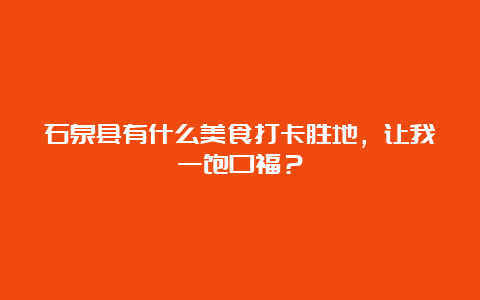 石泉县有什么美食打卡胜地，让我一饱口福？